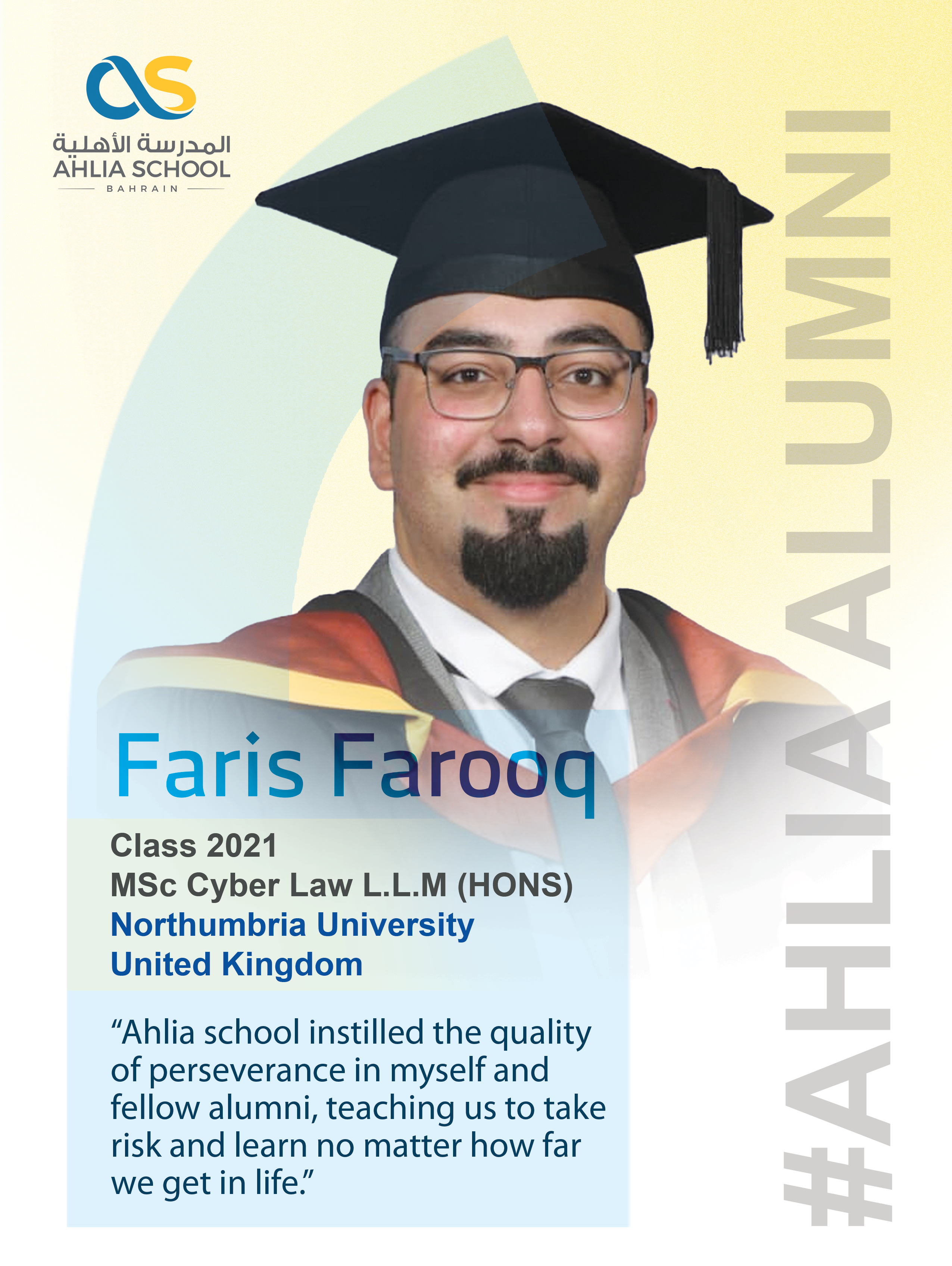 المدرسة الأهلية
AHLIA SCHOOL
BAHRAIN

#AHLIA ALUMNI

Faris Farooq

Class 2021
MSc Cyber Law L.L.M (HONS)
Northumbria University
United Kingdom

“Ahlia school instilled the quality of perseverance in myself and fellow alumni, teaching us to take risk and learn no matter how far we get in life.”